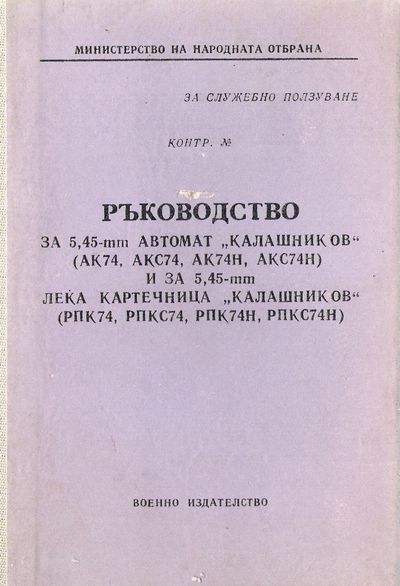 МИНИСТЕРСТВО НА НАРОДНАТА ОТБРАНА

ЗА СЛУЖЕБНО ПОЛЗУВАНЕ

КОНТР. №

РЪКОВОДСТВО
ЗА 5,45-mm АВТОМАТ „КАЛАШНИКОВ“
(АК74, АКС74, АК74Н, АКС74Н)
И ЗА 5,45-mm
ЛЕКА КАРТЕЧНИЦА „КАЛАШНИКОВ“
(РПК74, РПКС74, РПК74Н, РПКС74Н)

ВОЕННО ИЗДАТЕЛСТВО